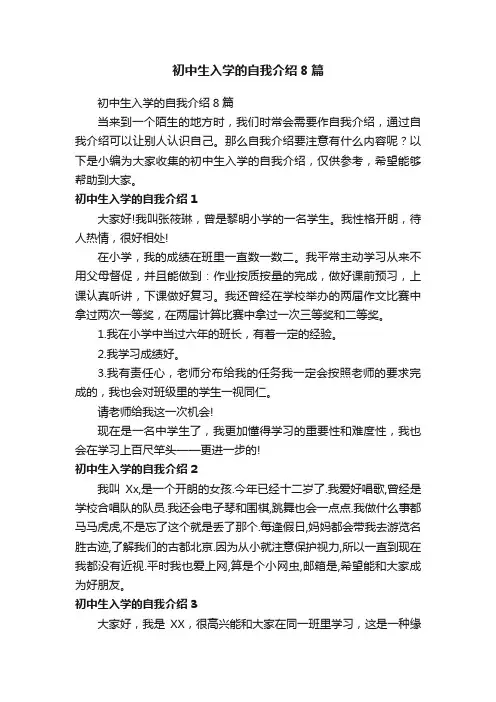 初中生入学的自我介绍8篇

初中生入学的自我介绍8篇

当来到一个陌生的地方时，我们时常会需要作自我介绍，通过自我介绍可以让别人认识自己。那么自我介绍要注意有什么内容呢？以下是小编为大家收集的初中生入学的自我介绍，仅供参考，希望能够帮助到大家。

初中生入学的自我介绍1

大家好!我叫张筱琳，曾是黎明小学的一名学生。我性格开朗，待人热情，很好相处!

在小学，我的成绩在班里一直数一数二。我平常主动学习从来不用父母督促，并且能做到：作业按质按量的完成，做好课前预习，上课认真听讲，下课做好复习。我还曾经在学校举办的两届作文比赛中拿过两次一等奖，在两届计算比赛中拿过一次三等奖和二等奖。

1.我在小学中当过六年的班长，有着一定的经验。

2.我学习成绩好。

3.我有责任心，老师分布给我的任务我一定会按照老师的要求完成的，我也会对班级里的学生一视同仁。

请老师给我这一次机会!

现在是一名中学生了，我更加懂得学习的重要性和难度性，我也会在学习上百尺竿头——更进一步的!

初中生入学的自我介绍2

我叫 Xx,是一个开朗的女孩.今年已经十二岁了.我爱好唱歌,曾经是学校合唱队的队员.我还会电子琴和围棋,跳舞也会一点点.我做什么事都马马虎虎,不是忘了这个就是丢了那个.每逢假日,妈妈都会带我去游览名胜古迹,了解我们的古都北京.因为从小就注意保护视力,所以一直到现在我都没有近视.平时我也爱上网,算是个小网虫,邮箱是,希望能和大家成为好朋友。

初中生入学的自我介绍3

大家好，我是 XX，很高兴能和大家在同一班里学习，这是一种缘